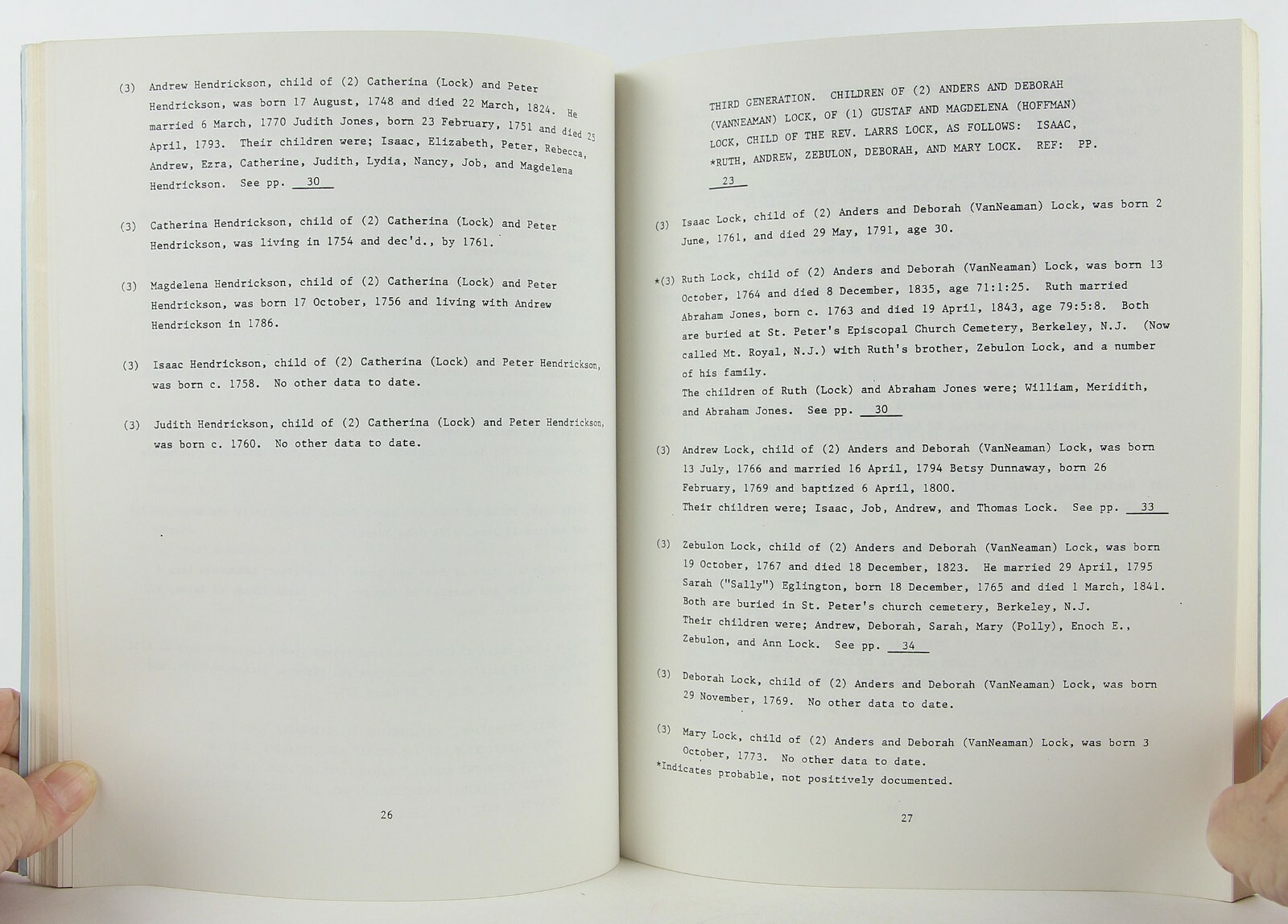 (3) Andrew Hendrickson, child of (2) Catherina (Lock) and Peter Hendrickson, was born 17 August, 1748 and died 22 March, 1824. He married 6 March, 1770 Judith Jones, born 23 February, 1751 and died 25 April, 1793. Their children were; Isaac, Elizabeth, Peter, Rebecca, Andrew, Ezra, Catherine, Judith, Lydia, Nancy, Job, and Magdelena Hendrickson. See pp. 30

(3) Catherina Hendrickson, child of (2) Catherina (Lock) and Peter Hendrickson, was living in 1754 and dec'd., by 1761.

(3) Magdelena Hendrickson, child of (2) Catherina (Lock) and Peter Hendrickson, was born 17 October, 1756 and living with Andrew Hendrickson in 1786.

(3) Isaac Hendrickson, child of (2) Catherina (Lock) and Peter Hendrickson, was born c. 1758. No other data to date.

(3) Judith Hendrickson, child of (2) Catherina (Lock) and Peter Hendrickson, was born c. 1760. No other data to date.

26

THIRD GENERATION. CHILDREN OF (2) ANDERS AND DEBORAH (VANNEAMAN) LOCK, OF (1) GUSTAF AND MAGDELENA (HOFFMAN) LOCK, CHILD OF THE REV. LARRS LOCK, AS FOLLOWS: ISAAC, *RUTH, ANDREW, ZEBULON, DEBORAH, AND MARY LOCK. REF: PP. 23

(3) Isaac Lock, child of (2) Anders and Deborah (VanNeaman) Lock, was born 2 June, 1761, and died 29 May, 1791, age 30.

*(3) Ruth Lock, child of (2) Anders and Deborah (VanNeaman) Lock, was born 13 October, 1764 and died 8 December, 1835, age 71:1:25. Ruth married Abraham Jones, born c. 1763 and died 19 April, 1843, age 79:5:8. Both are buried at St. Peter's Episcopal Church Cemetery, Berkeley, N.J. (Now called Mt. Royal, N.J.) with Ruth's brother, Zebulon Lock, and a number of his family.
The children of Ruth (Lock) and Abraham Jones were; William, Meridith, and Abraham Jones. See pp. 30

(3) Andrew Lock, child of (2) Anders and Deborah (VanNeaman) Lock, was born 13 July, 1766 and married 16 April, 1794 Betsy Dunnaway, born 26 February, 1769 and baptized 6 April, 1800.
Their children were; Isaac, Job, Andrew, and Thomas Lock. See pp. 33

(3) Zebulon Lock, child of (2) Anders and Deborah (VanNeaman) Lock, was born 19 October, 1767 and died 18 December, 1823. He married 29 April, 1795 Sarah ("Sally") Eglington, born 18 December, 1765 and died 1 March, 1841. Both are buried in St. Peter's church cemetery, Berkeley, N.J.
Their children were; Andrew, Deborah, Sarah, Mary (Polly), Enoch E., Zebulon, and Ann Lock. See pp. 34

(3) Deborah Lock, child of (2) Anders and Deborah (VanNeaman) Lock, was born 29 November, 1769. No other data to date.

(3) Mary Lock, child of (2) Anders and Deborah (VanNeaman) Lock, was born 3 October, 1773. No other data to date.
*Indicates probable, not positively documented.

27